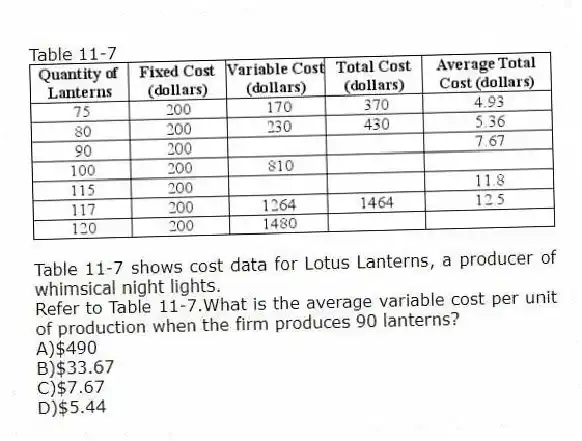 Table 11-7

| Quantity of Lanterns | Fixed Cost (dollars) | Variable Cost (dollars) | Total Cost (dollars) | Average Total Cost (dollars) |
|---|---|---|---|---|
| 75 | 200 | 170 | 370 | 4.93 |
| 80 | 200 | 230 | 430 | 5.36 |
| 90 | 200 | | | 7.67 |
| 100 | 200 | 810 | | |
| 115 | 200 | | | 11.8 |
| 117 | 200 | 1264 | 1464 | 12.5 |
| 120 | 200 | 1480 | | |

Table 11-7 shows cost data for Lotus Lanterns, a producer of whimsical night lights.
Refer to Table 11-7.What is the average variable cost per unit of production when the firm produces 90 lanterns?
A)$490
B)$33.67
C)$7.67
D)$5.44